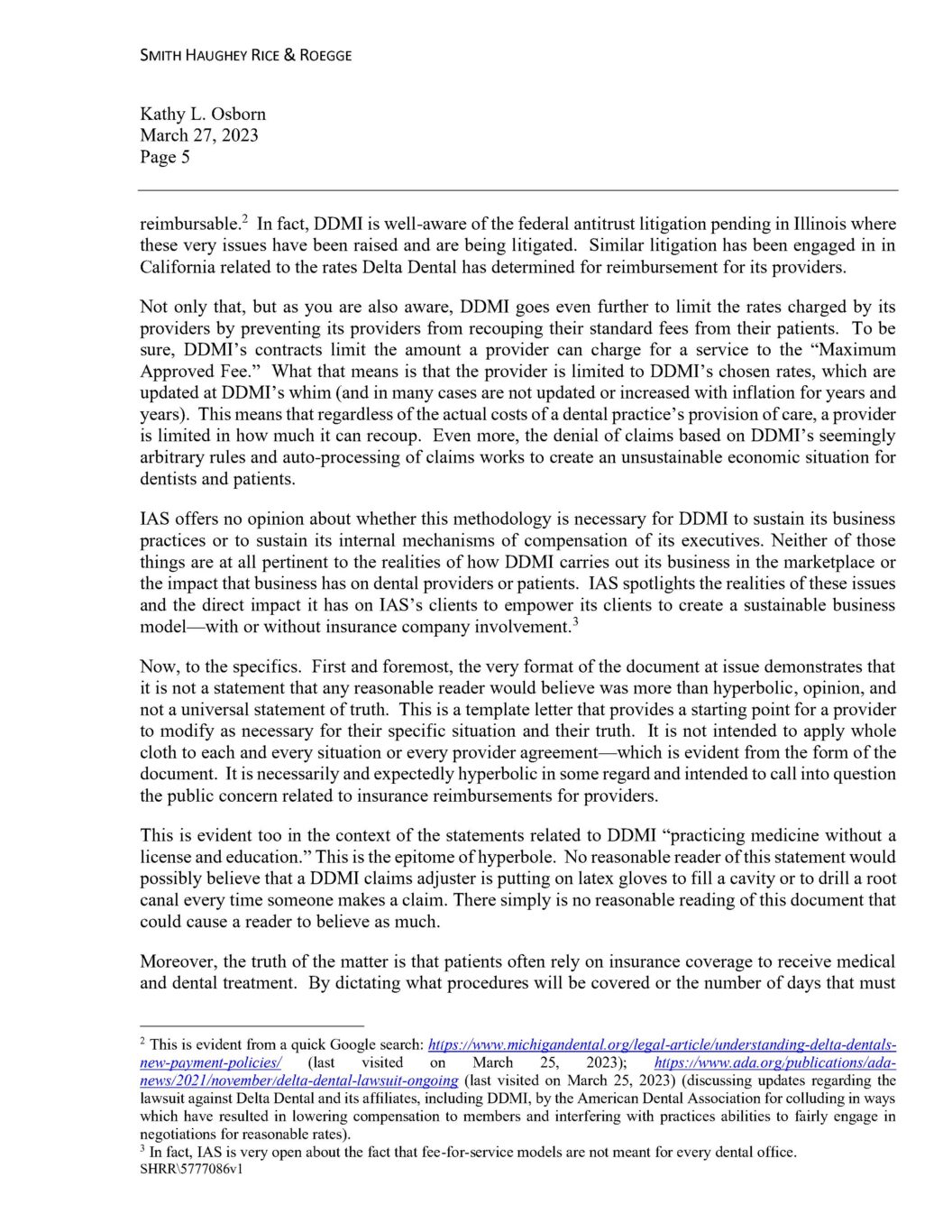 SMITH HAUGHEY RICE & ROEGGE

Kathy L. Osborn
March 27, 2023
Page 5

reimbursable.$^2$ In fact, DDMI is well-aware of the federal antitrust litigation pending in Illinois where these very issues have been raised and are being litigated. Similar litigation has been engaged in in California related to the rates Delta Dental has determined for reimbursement for its providers.

Not only that, but as you are also aware, DDMI goes even further to limit the rates charged by its providers by preventing its providers from recouping their standard fees from their patients. To be sure, DDMI's contracts limit the amount a provider can charge for a service to the "Maximum Approved Fee." What that means is that the provider is limited to DDMI's chosen rates, which are updated at DDMI's whim (and in many cases are not updated or increased with inflation for years and years). This means that regardless of the actual costs of a dental practice's provision of care, a provider is limited in how much it can recoup. Even more, the denial of claims based on DDMI's seemingly arbitrary rules and auto-processing of claims works to create an unsustainable economic situation for dentists and patients.

IAS offers no opinion about whether this methodology is necessary for DDMI to sustain its business practices or to sustain its internal mechanisms of compensation of its executives. Neither of those things are at all pertinent to the realities of how DDMI carries out its business in the marketplace or the impact that business has on dental providers or patients. IAS spotlights the realities of these issues and the direct impact it has on IAS's clients to empower its clients to create a sustainable business model—with or without insurance company involvement.$^3$

Now, to the specifics. First and foremost, the very format of the document at issue demonstrates that it is not a statement that any reasonable reader would believe was more than hyperbolic, opinion, and not a universal statement of truth. This is a template letter that provides a starting point for a provider to modify as necessary for their specific situation and their truth. It is not intended to apply whole cloth to each and every situation or every provider agreement—which is evident from the form of the document. It is necessarily and expectedly hyperbolic in some regard and intended to call into question the public concern related to insurance reimbursements for providers.

This is evident too in the context of the statements related to DDMI "practicing medicine without a license and education." This is the epitome of hyperbole. No reasonable reader of this statement would possibly believe that a DDMI claims adjuster is putting on latex gloves to fill a cavity or to drill a root canal every time someone makes a claim. There simply is no reasonable reading of this document that could cause a reader to believe as much.

Moreover, the truth of the matter is that patients often rely on insurance coverage to receive medical and dental treatment. By dictating what procedures will be covered or the number of days that must

$^2$ This is evident from a quick Google search: https://www.michigandental.org/legal-article/understanding-delta-dentals-new-payment-policies/ (last visited on March 25, 2023); https://www.ada.org/publications/ada-news/2021/november/delta-dental-lawsuit-ongoing (last visited on March 25, 2023) (discussing updates regarding the lawsuit against Delta Dental and its affiliates, including DDMI, by the American Dental Association for colluding in ways which have resulted in lowering compensation to members and interfering with practices abilities to fairly engage in negotiations for reasonable rates).
$^3$ In fact, IAS is very open about the fact that fee-for-service models are not meant for every dental office.
SHRR\5777086v1